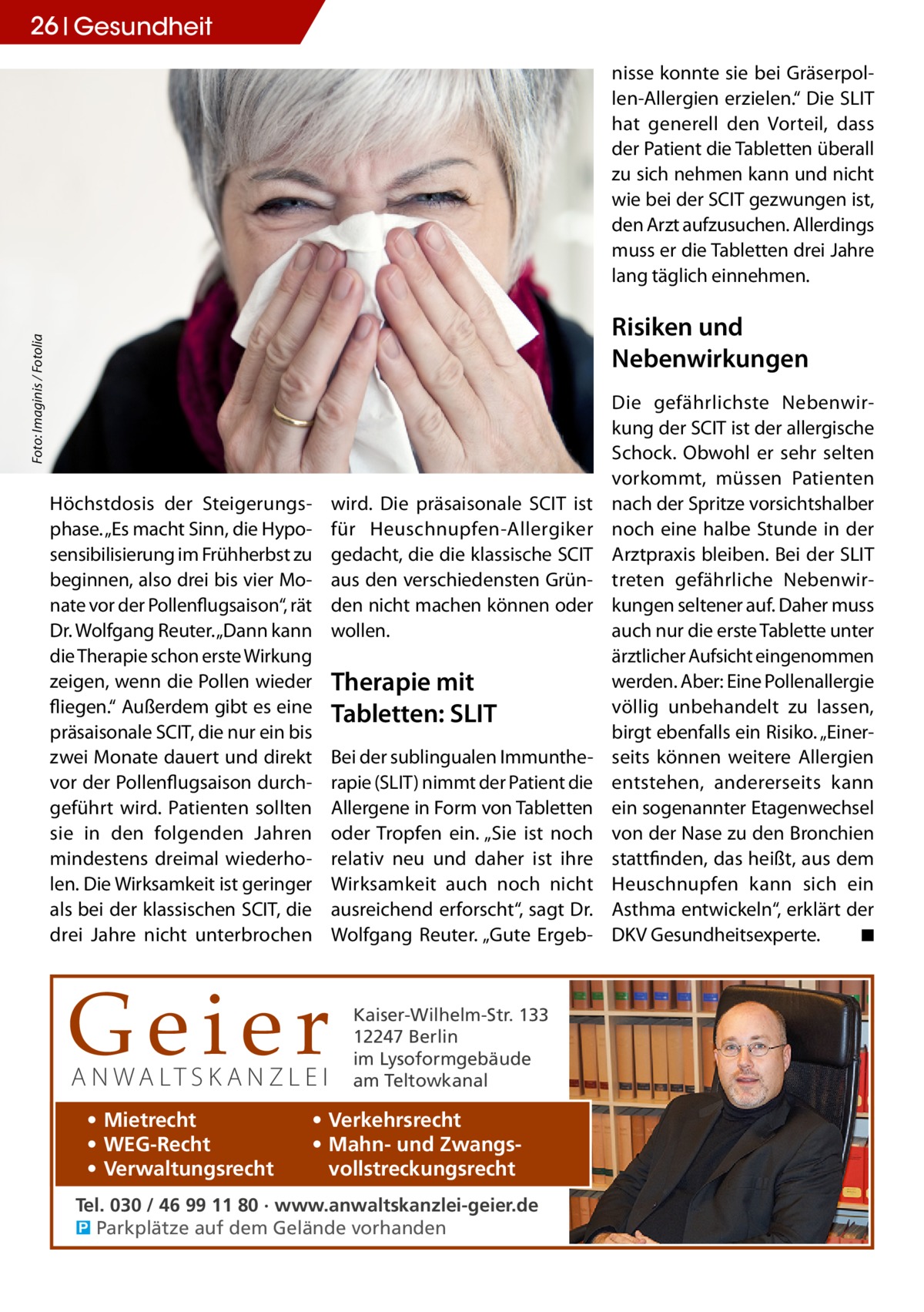 26 | Gesundheit

Foto: Imaginis / Fotolia

Höchstdosis der Steigerungsphase. „Es macht Sinn, die Hyposensibilisierung im Frühherbst zu beginnen, also drei bis vier Monate vor der Pollenflugsaison“, rät Dr. Wolfgang Reuter. „Dann kann die Therapie schon erste Wirkung zeigen, wenn die Pollen wieder fliegen.“ Außerdem gibt es eine präsaisonale SCIT, die nur ein bis zwei Monate dauert und direkt vor der Pollenflugsaison durchgeführt wird. Patienten sollten sie in den folgenden Jahren mindestens dreimal wiederholen. Die Wirksamkeit ist geringer als bei der klassischen SCIT, die drei Jahre nicht unterbrochen wird. Die präsaisonale SCIT ist für Heuschnupfen-Allergiker gedacht, die die klassische SCIT aus den verschiedensten Gründen nicht machen können oder wollen.

Therapie mit Tabletten: SLIT

Bei der sublingualen Immuntherapie (SLIT) nimmt der Patient die Allergene in Form von Tabletten oder Tropfen ein. „Sie ist noch relativ neu und daher ist ihre Wirksamkeit auch noch nicht ausreichend erforscht“, sagt Dr. Wolfgang Reuter. „Gute Ergebnisse konnte sie bei Gräserpollen-Allergien erzielen.“ Die SLIT hat generell den Vorteil, dass der Patient die Tabletten überall zu sich nehmen kann und nicht wie bei der SCIT gezwungen ist, den Arzt aufzusuchen. Allerdings muss er die Tabletten drei Jahre lang täglich einnehmen.

Risiken und Nebenwirkungen

Die gefährlichste Nebenwirkung der SCIT ist der allergische Schock. Obwohl er sehr selten vorkommt, müssen Patienten nach der Spritze vorsichtshalber noch eine halbe Stunde in der Arztpraxis bleiben. Bei der SLIT treten gefährliche Nebenwirkungen seltener auf. Daher muss auch nur die erste Tablette unter ärztlicher Aufsicht eingenommen werden. Aber: Eine Pollenallergie völlig unbehandelt zu lassen, birgt ebenfalls ein Risiko. „Einerseits können weitere Allergien entstehen, andererseits kann ein sogenannter Etagenwechsel von der Nase zu den Bronchien stattfinden, das heißt, aus dem Heuschnupfen kann sich ein Asthma entwickeln“, erklärt der DKV Gesundheitsexperte. ■

Geier
ANWALTSKANZLEI

Kaiser-Wilhelm-Str. 133
12247 Berlin
im Lysoformgebäude
am Teltowkanal

• Mietrecht
• WEG-Recht
• Verwaltungsrecht
• Verkehrsrecht
• Mahn- und Zwangsvollstreckungsrecht

Tel. 030 / 46 99 11 80 · www.anwaltskanzlei-geier.de
P Parkplätze auf dem Gelände vorhanden